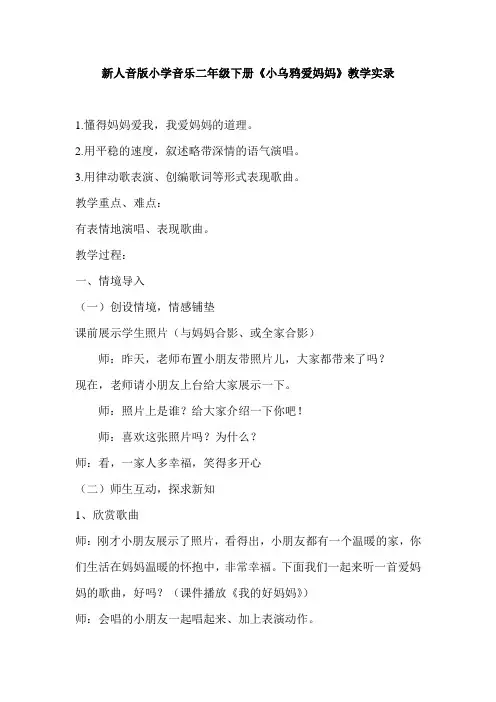 新人音版小学音乐二年级下册《小乌鸦爱妈妈》教学实录

1.懂得妈妈爱我，我爱妈妈的道理。

2.用平稳的速度，叙述略带深情的语气演唱。

3.用律动歌表演、创编歌词等形式表现歌曲。

教学重点、难点：

有表情地演唱、表现歌曲。

教学过程：

一、情境导入

（一）创设情境，情感铺垫

课前展示学生照片（与妈妈合影、或全家合影）

师：昨天，老师布置小朋友带照片儿，大家都带来了吗？现在，老师请小朋友上台给大家展示一下。

师：照片上是谁？给大家介绍一下你吧！

师：喜欢这张照片吗？为什么？

师：看，一家人多幸福，笑得多开心

（二）师生互动，探求新知

1、欣赏歌曲

师：刚才小朋友展示了照片，看得出，小朋友都有一个温暖的家，你们生活在妈妈温暖的怀抱中，非常幸福。下面我们一起来听一首爱妈妈的歌曲，好吗？（课件播放《我的好妈妈》）

师：会唱的小朋友一起唱起来、加上表演动作。